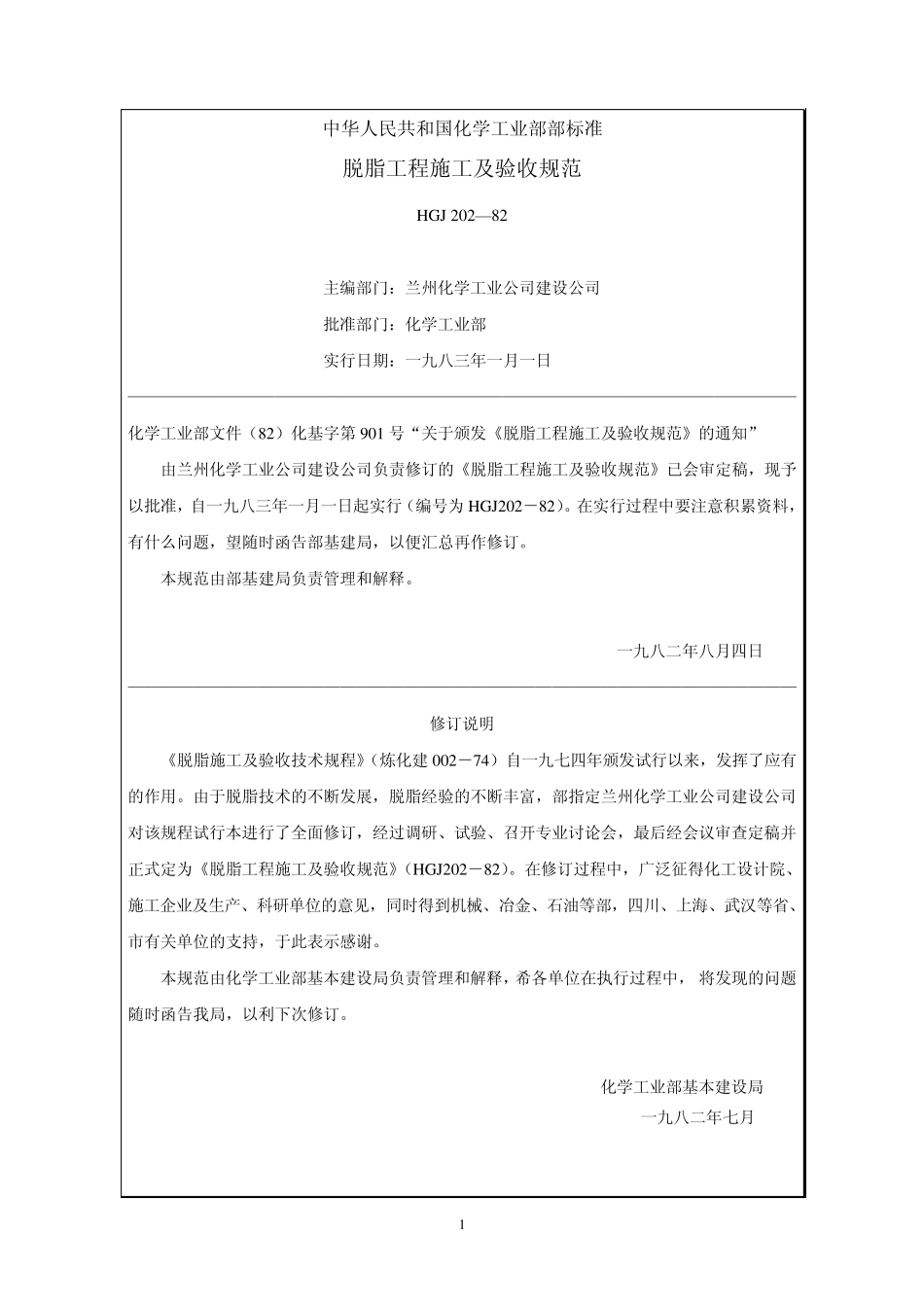 中华人民共和国化学工业部部标准

脱脂工程施工及验收规范

HGJ 202—82

主编部门：兰州化学工业公司建设公司

批准部门：化学工业部

实行日期：一九八三年一月一日

化学工业部文件（82）化基字第 901 号“关于颁发《脱脂工程施工及验收规范》的通知”

由兰州化学工业公司建设公司负责修订的《脱脂工程施工及验收规范》已会审定稿，现予以批准，自一九八三年一月一日起实行（编号为 HGJ202－82）。在实行过程中要注意积累资料，有什么问题，望随时函告部基建局，以便汇总再作修订。

本规范由部基建局负责管理和解释。

一九八二年八月四日

修订说明

《脱脂施工及验收技术规程》（炼化建 002－74）自一九七四年颁发试行以来，发挥了应有的作用。由于脱脂技术的不断发展，脱脂经验的不断丰富，部指定兰州化学工业公司建设公司对该规程试行本进行了全面修订，经过调研、试验、召开专业讨论会，最后经会议审查定稿并正式定为《脱脂工程施工及验收规范》（HGJ202－82）。在修订过程中，广泛征得化工设计院、施工企业及生产、科研单位的意见，同时得到机械、冶金、石油等部，四川、上海、武汉等省、市有关单位的支持，于此表示感谢。

本规范由化学工业部基本建设局负责管理和解释，希各单位在执行过程中， 将发现的问题随时函告我局，以利下次修订。

化学工业部基本建设局

一九八二年七月

1